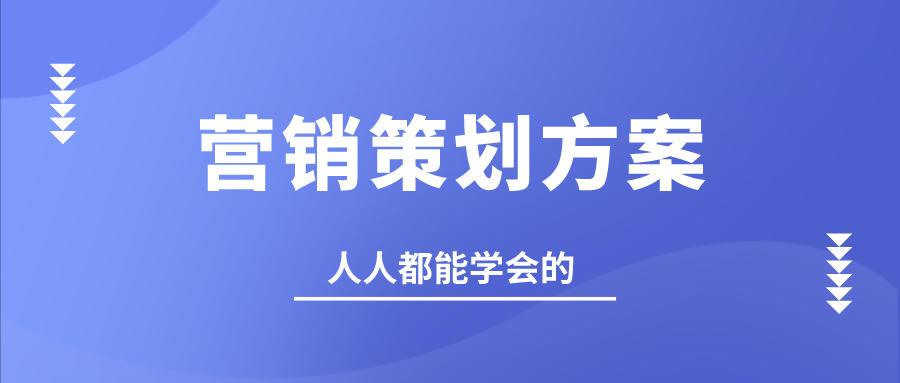 营销策划方案

人人都能学会的